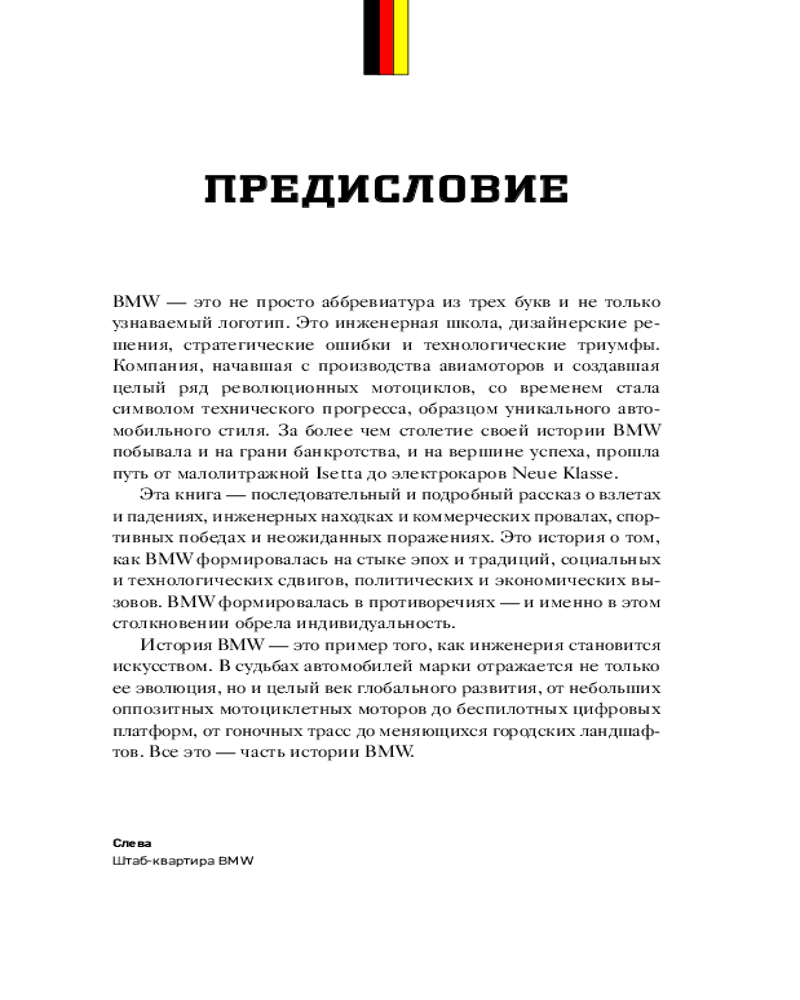 ПРЕДИСЛОВИЕ

BMW — это не просто аббревиатура из трех букв и не только узнаваемый логотип. Это инженерная школа, дизайнерские решения, стратегические ошибки и технологические триумфы. Компания, начавшая с производства авиамоторов и создавшая целый ряд революционных мотоциклов, со временем стала символом технического прогресса, образцом уникального автомобильного стиля. За более чем столетие своей истории BMW побывала и на грани банкротства, и на вершине успеха, прошла путь от малолитражной Isetta до электрокаров Neue Klasse.

Эта книга — последовательный и подробный рассказ о взлетах и падениях, инженерных находках и коммерческих провалах, спортивных победах и неожиданных поражениях. Это история о том, как BMW формировалась на стыке эпох и традиций, социальных и технологических сдвигов, политических и экономических вызовов. BMW формировалась в противоречиях — и именно в этом столкновении обрела индивидуальность.

История BMW — это пример того, как инженерия становится искусством. В судьбах автомобилей марки отражается не только ее эволюция, но и целый век глобального развития, от небольших оппозитных мотоциклетных моторов до беспилотных цифровых платформ, от гоночных трасс до меняющихся городских ландшафтов. Все это — часть истории BMW.

Слева
Штаб-квартира BMW